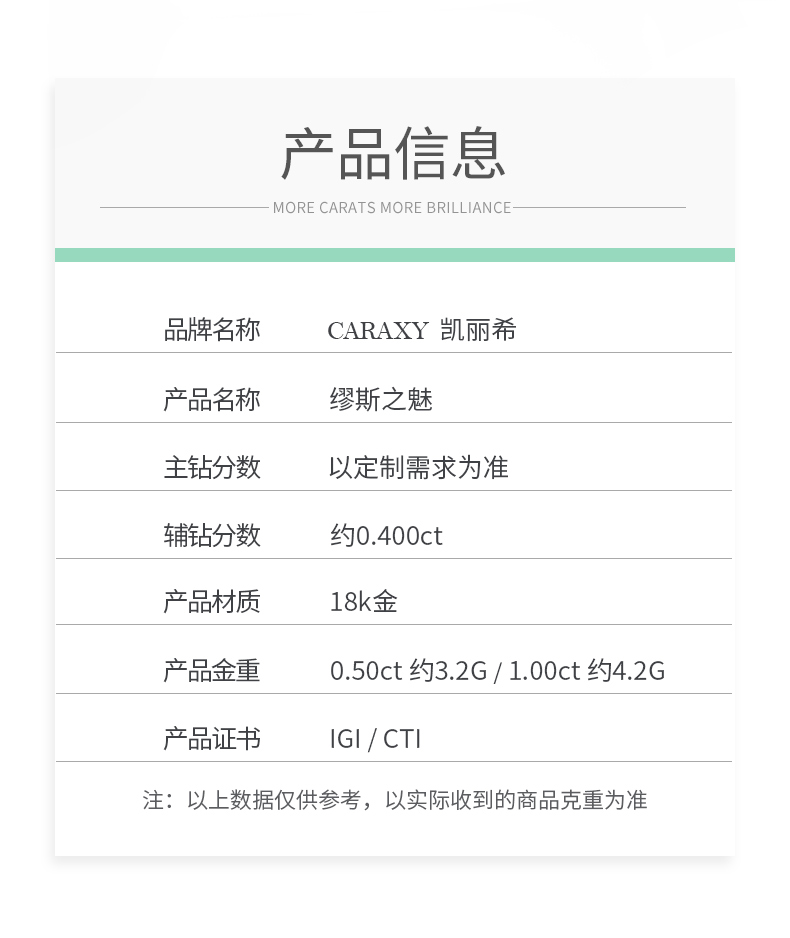 产品信息

MORE CARATS MORE BRILLIANCE

| 品牌名称 | CARAXY 凯丽希 |
|---|---|
| 产品名称 | 缪斯之魅 |
| 主钻分数 | 以定制需求为准 |
| 辅钻分数 | 约0.400ct |
| 产品材质 | 18k金 |
| 产品金重 | 0.50ct 约3.2G / 1.00ct 约4.2G |
| 产品证书 | IGI / CTI |

注：以上数据仅供参考，以实际收到的商品克重为准